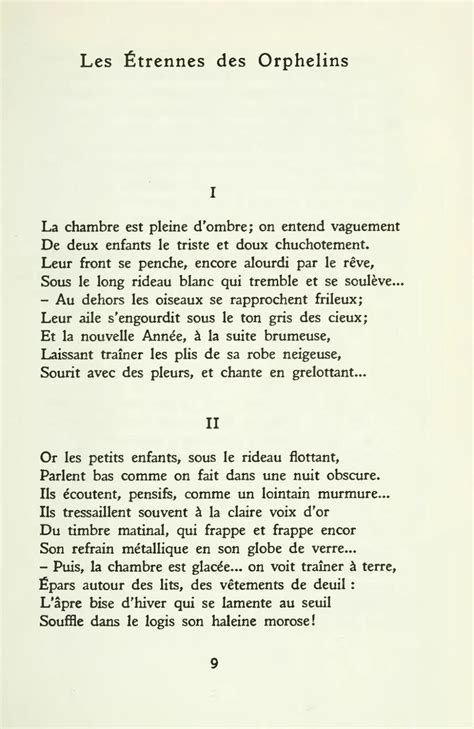 Les Étrennes des Orphelins

I

La chambre est pleine d'ombre; on entend vaguement
De deux enfants le triste et doux chuchotement.
Leur front se penche, encore alourdi par le rêve,
Sous le long rideau blanc qui tremble et se soulève...
– Au dehors les oiseaux se rapprochent frileux;
Leur aile s'engourdit sous le ton gris des cieux;
Et la nouvelle Année, à la suite brumeuse,
Laissant traîner les plis de sa robe neigeuse,
Sourit avec des pleurs, et chante en grelottant...

II

Or les petits enfants, sous le rideau flottant,
Parlent bas comme on fait dans une nuit obscure.
Ils écoutent, pensifs, comme un lointain murmure...
Ils tressaillent souvent à la claire voix d'or
Du timbre matinal, qui frappe et frappe encor
Son refrain métallique en son globe de verre...
– Puis, la chambre est glacée... on voit traîner à terre,
Épars autour des lits, des vêtements de deuil :
L'âpre bise d'hiver qui se lamente au seuil
Souffle dans le logis son haleine morose!

9